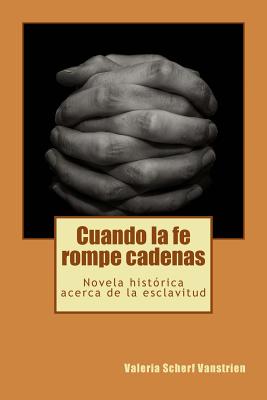 Cuando la fe rompe cadenas

Novela histórica acerca de la esclavitud

Valeria Scherf Vanstrien